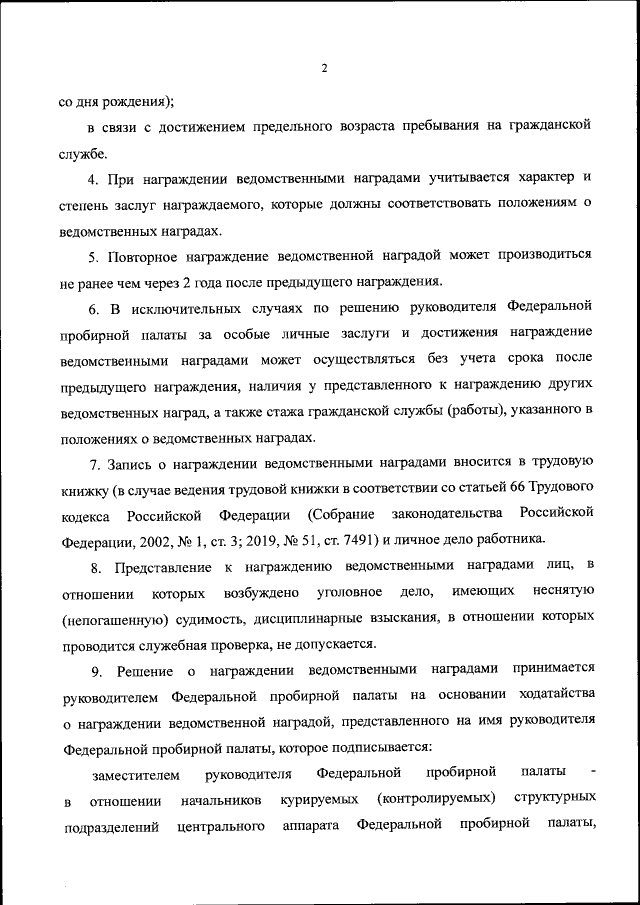 2

со дня рождения);

в связи с достижением предельного возраста пребывания на гражданской службе.

4. При награждении ведомственными наградами учитывается характер и степень заслуг награждаемого, которые должны соответствовать положениям о ведомственных наградах.

5. Повторное награждение ведомственной наградой может производиться не ранее чем через 2 года после предыдущего награждения.

6. В исключительных случаях по решению руководителя Федеральной пробирной палаты за особые личные заслуги и достижения награждение ведомственными наградами может осуществляться без учета срока после предыдущего награждения, наличия у представленного к награждению других ведомственных наград, а также стажа гражданской службы (работы), указанного в положениях о ведомственных наградах.

7. Запись о награждении ведомственными наградами вносится в трудовую книжку (в случае ведения трудовой книжки в соответствии со статьей 66 Трудового кодекса Российской Федерации (Собрание законодательства Российской Федерации, 2002, № 1, ст. 3; 2019, № 51, ст. 7491) и личное дело работника.

8. Представление к награждению ведомственными наградами лиц, в отношении которых возбуждено уголовное дело, имеющих неснятую (непогашенную) судимость, дисциплинарные взыскания, в отношении которых проводится служебная проверка, не допускается.

9. Решение о награждении ведомственными наградами принимается руководителем Федеральной пробирной палаты на основании ходатайства о награждении ведомственной наградой, представленного на имя руководителя Федеральной пробирной палаты, которое подписывается:

заместителем руководителя Федеральной пробирной палаты - в отношении начальников курируемых (контролируемых) структурных подразделений центрального аппарата Федеральной пробирной палаты,